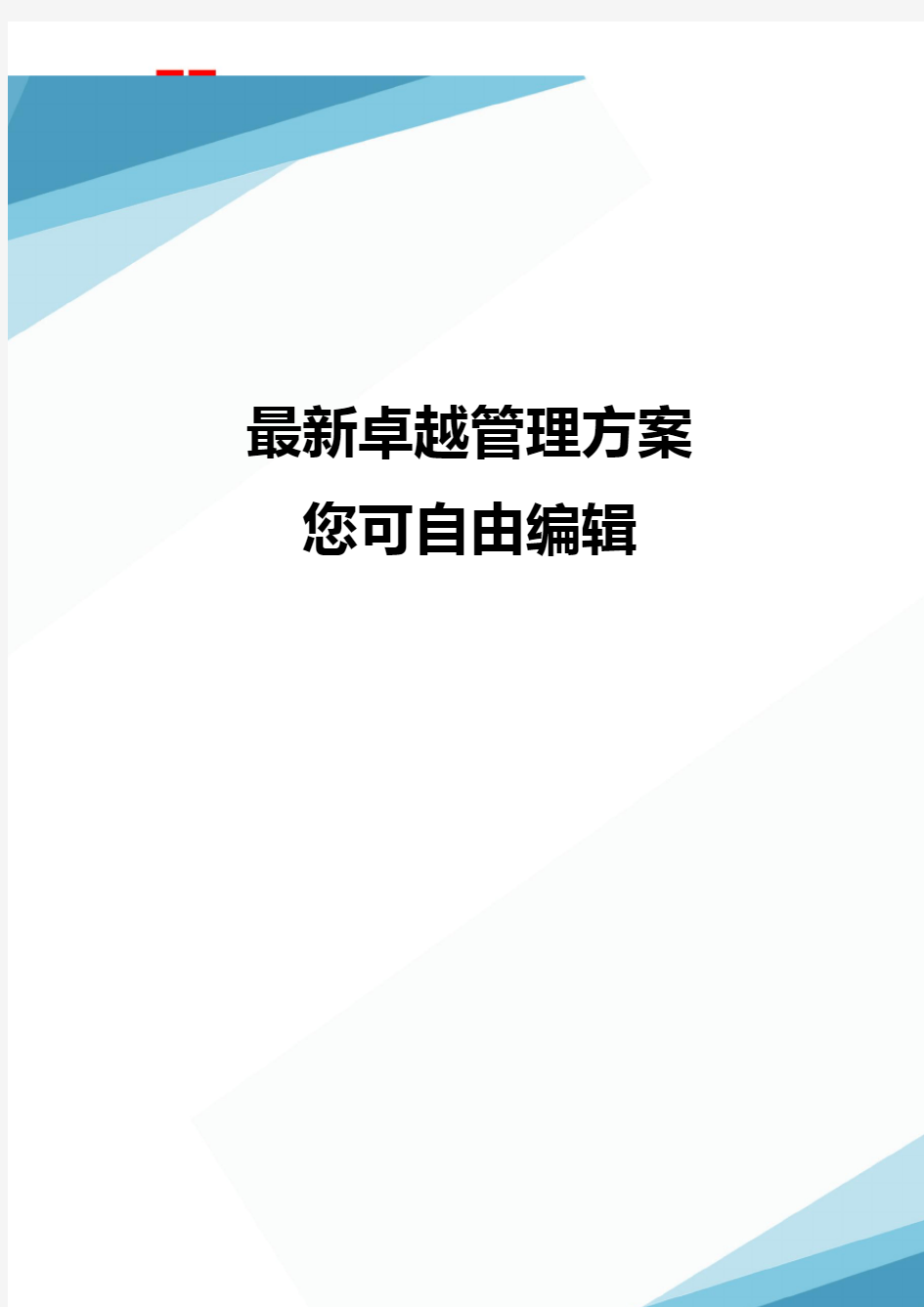 最新卓越管理方案
您可自由编辑